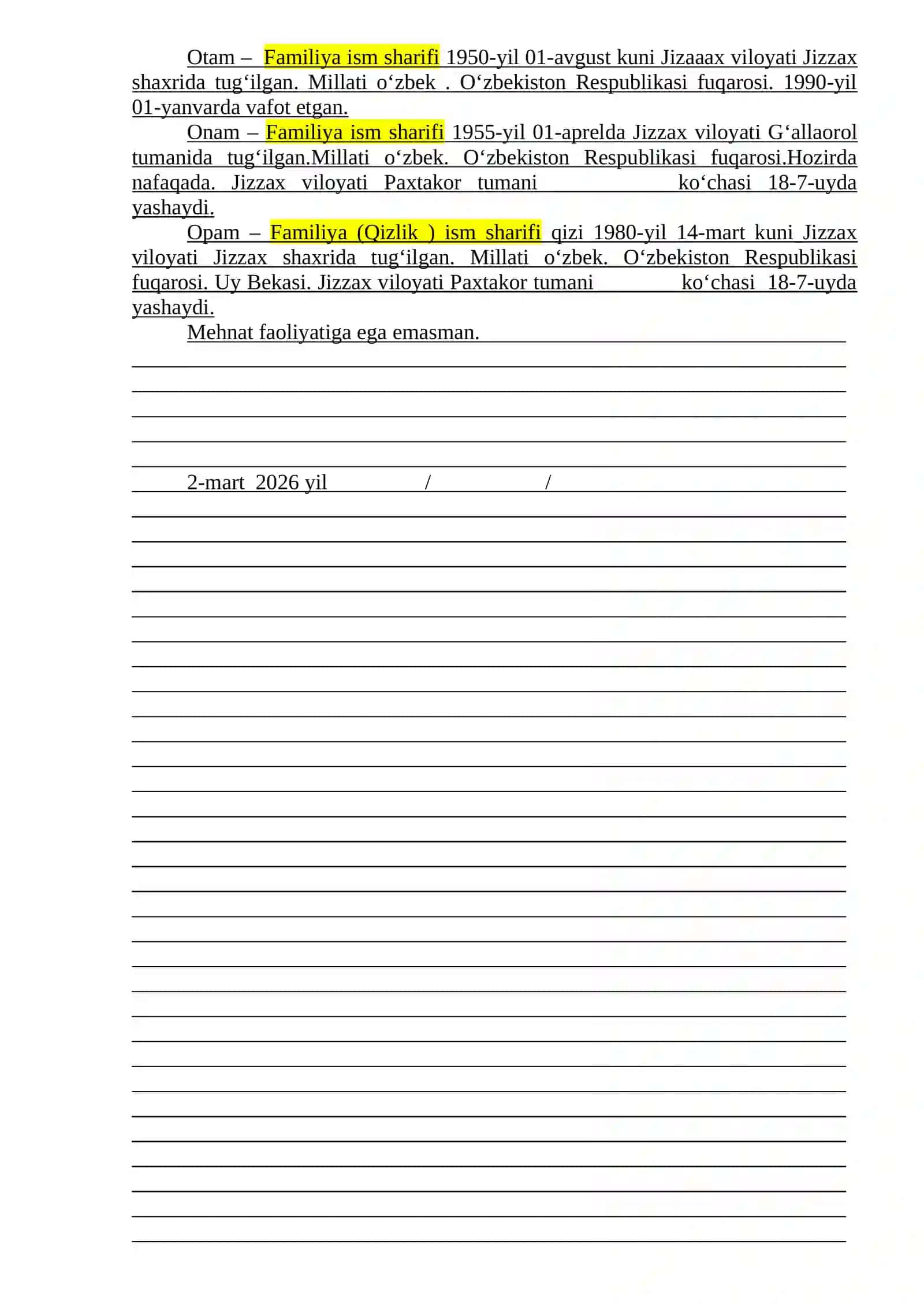 Otam – Familiya ism sharifi 1950-yil 01-avgust kuni Jizaaax viloyati Jizzax shaxrida tug‘ilgan. Millati o‘zbek . O‘zbekiston Respublikasi fuqarosi. 1990-yil 01-yanvarda vafot etgan.

Onam – Familiya ism sharifi 1955-yil 01-aprelda Jizzax viloyati G‘allaorol tumanida tug‘ilgan.Millati o‘zbek. O‘zbekiston Respublikasi fuqarosi.Hozirda nafaqada. Jizzax viloyati Paxtakor tumani ko‘chasi 18-7-uyda yashaydi.

Opam – Familiya (Qizlik ) ism sharifi qizi 1980-yil 14-mart kuni Jizzax viloyati Jizzax shaxrida tug‘ilgan. Millati o‘zbek. O‘zbekiston Respublikasi fuqarosi. Uy Bekasi. Jizzax viloyati Paxtakor tumani ko‘chasi 18-7-uyda yashaydi.

Mehnat faoliyatiga ega emasman.

2-mart 2026 yil / /